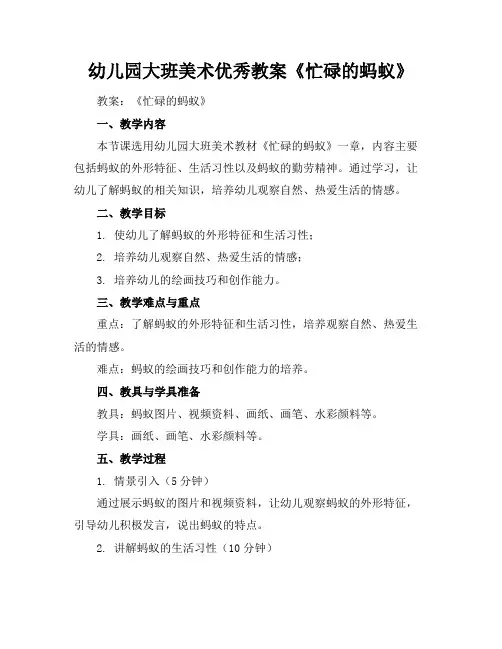 幼儿园大班美术优秀教案《忙碌的蚂蚁》

教案：《忙碌的蚂蚁》

一、教学内容

本节课选用幼儿园大班美术教材《忙碌的蚂蚁》一章，内容主要包括蚂蚁的外形特征、生活习性以及蚂蚁的勤劳精神。通过学习，让幼儿了解蚂蚁的相关知识，培养幼儿观察自然、热爱生活的情感。

二、教学目标

1. 使幼儿了解蚂蚁的外形特征和生活习性；

2. 培养幼儿观察自然、热爱生活的情感；

3. 培养幼儿的绘画技巧和创作能力。

三、教学难点与重点

重点：了解蚂蚁的外形特征和生活习性，培养观察自然、热爱生活的情感。

难点：蚂蚁的绘画技巧和创作能力的培养。

四、教具与学具准备

教具：蚂蚁图片、视频资料、画纸、画笔、水彩颜料等。

学具：画纸、画笔、水彩颜料等。

五、教学过程

1. 情景引入（5 分钟）

通过展示蚂蚁的图片和视频资料，让幼儿观察蚂蚁的外形特征，引导幼儿积极发言，说出蚂蚁的特点。

2. 讲解蚂蚁的生活习性（10 分钟）